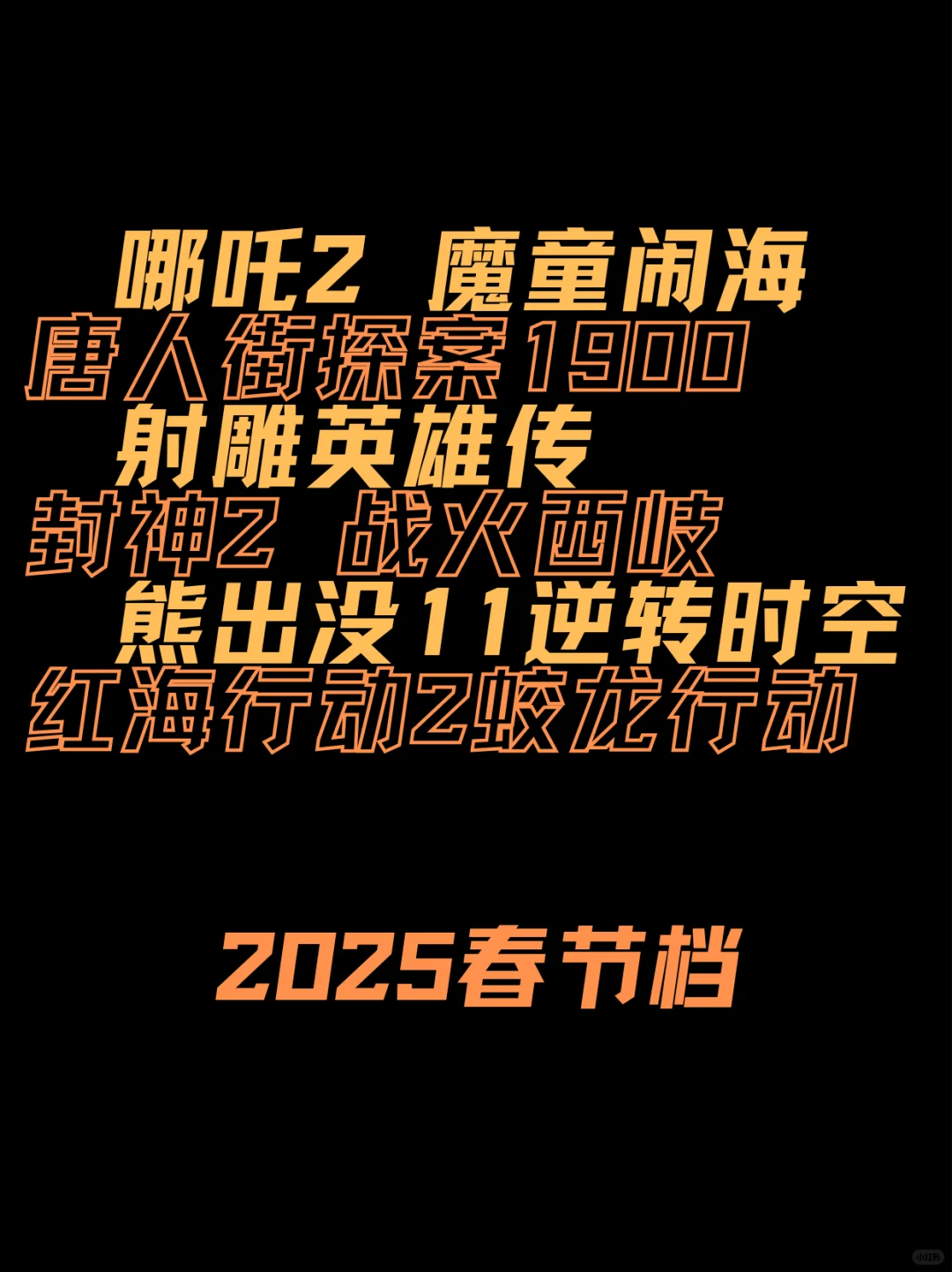 哪吒2 魔童闹海
唐人街探案1900
射雕英雄传
封神2 战火西岐
熊出没11逆转时空
红海行动2蛟龙行动

2025春节档

小红书